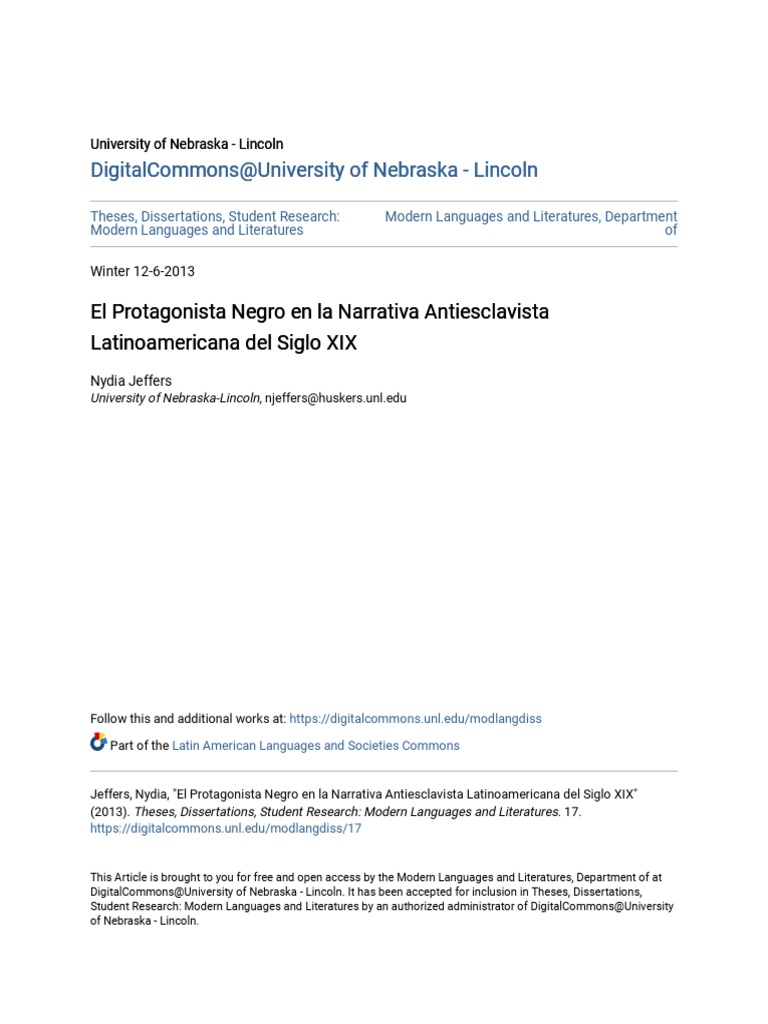 University of Nebraska - Lincoln

DigitalCommons@University of Nebraska - Lincoln

Theses, Dissertations, Student Research: Modern Languages and Literatures

Modern Languages and Literatures, Department of

Winter 12-6-2013

El Protagonista Negro en la Narrativa Antiesclavista Latinoamericana del Siglo XIX

Nydia Jeffers
University of Nebraska-Lincoln, njeffers@huskers.unl.edu

Follow this and additional works at: https://digitalcommons.unl.edu/modlangdiss

Part of the Latin American Languages and Societies Commons

Jeffers, Nydia, "El Protagonista Negro en la Narrativa Antiesclavista Latinoamericana del Siglo XIX" (2013). Theses, Dissertations, Student Research: Modern Languages and Literatures. 17.
https://digitalcommons.unl.edu/modlangdiss/17

This Article is brought to you for free and open access by the Modern Languages and Literatures, Department of at DigitalCommons@University of Nebraska - Lincoln. It has been accepted for inclusion in Theses, Dissertations, Student Research: Modern Languages and Literatures by an authorized administrator of DigitalCommons@University of Nebraska - Lincoln.